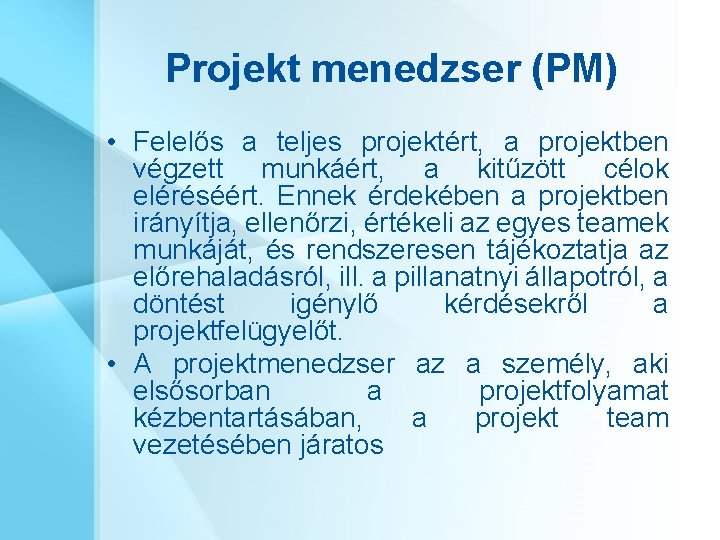 Projekt menedzser (PM)

• Felelős a teljes projektért, a projektben végzett munkáért, a kitűzött célok eléréséért. Ennek érdekében a projektben irányítja, ellenőrzi, értékeli az egyes teamek munkáját, és rendszeresen tájékoztatja az előrehaladásról, ill. a pillanatnyi állapotról, a döntést igénylő kérdésekről a projektfelügyelőt.

• A projektmenedzser az a személy, aki elsősorban a projektfolyamat kézbentartásában, a projekt team vezetésében járatos